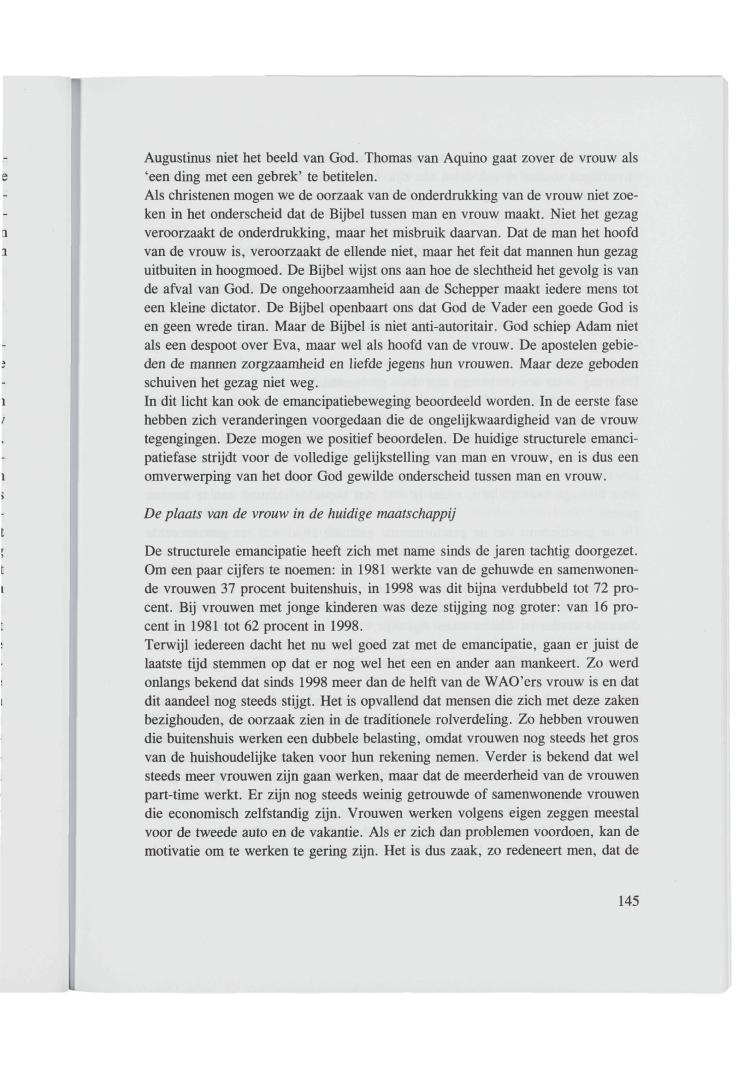 Augustinus niet het beeld van God. Thomas van Aquino gaat zover de vrouw als 'een ding met een gebrek' te betitelen.
Als christenen mogen we de oorzaak van de onderdrukking van de vrouw niet zoeken in het onderscheid dat de Bijbel tussen man en vrouw maakt. Niet het gezag veroorzaakt de onderdrukking, maar het misbruik daarvan. Dat de man het hoofd van de vrouw is, veroorzaakt de ellende niet, maar het feit dat mannen hun gezag uitbuiten in hoogmoed. De Bijbel wijst ons aan hoe de slechtheid het gevolg is van de afval van God. De ongehoorzaamheid aan de Schepper maakt iedere mens tot een kleine dictator. De Bijbel openbaart ons dat God de Vader een goede God is en geen wrede tiran. Maar de Bijbel is niet anti-autoritair. God schiep Adam niet als een despoot over Eva, maar wel als hoofd van de vrouw. De apostelen gebieden de mannen zorgzaamheid en liefde jegens hun vrouwen. Maar deze geboden schuiven het gezag niet weg.
In dit licht kan ook de emancipatiebeweging beoordeeld worden. In de eerste fase hebben zich veranderingen voorgedaan die de ongelijkwaardigheid van de vrouw tegengingen. Deze mogen we positief beoordelen. De huidige structurele emancipatiefase strijdt voor de volledige gelijkstelling van man en vrouw, en is dus een omverwerping van het door God gewilde onderscheid tussen man en vrouw.

De plaats van de vrouw in de huidige maatschappij

De structurele emancipatie heeft zich met name sinds de jaren tachtig doorgezet. Om een paar cijfers te noemen: in 1981 werkte van de gehuwde en samenwonende vrouwen 37 procent buitenshuis, in 1998 was dit bijna verdubbeld tot 72 procent. Bij vrouwen met jonge kinderen was deze stijging nog groter: van 16 procent in 1981 tot 62 procent in 1998.
Terwijl iedereen dacht het nu wel goed zat met de emancipatie, gaan er juist de laatste tijd stemmen op dat er nog wel het een en ander aan mankeert. Zo werd onlangs bekend dat sinds 1998 meer dan de helft van de WAO'ers vrouw is en dat dit aandeel nog steeds stijgt. Het is opvallend dat mensen die zich met deze zaken bezighouden, de oorzaak zien in de traditionele rolverdeling. Zo hebben vrouwen die buitenshuis werken een dubbele belasting, omdat vrouwen nog steeds het gros van de huishoudelijke taken voor hun rekening nemen. Verder is bekend dat wel steeds meer vrouwen zijn gaan werken, maar dat de meerderheid van de vrouwen part-time werkt. Er zijn nog steeds weinig getrouwde of samenwonende vrouwen die economisch zelfstandig zijn. Vrouwen werken volgens eigen zeggen meestal voor de tweede auto en de vakantie. Als er zich dan problemen voordoen, kan de motivatie om te werken te gering zijn. Het is dus zaak, zo redeneert men, dat de

145